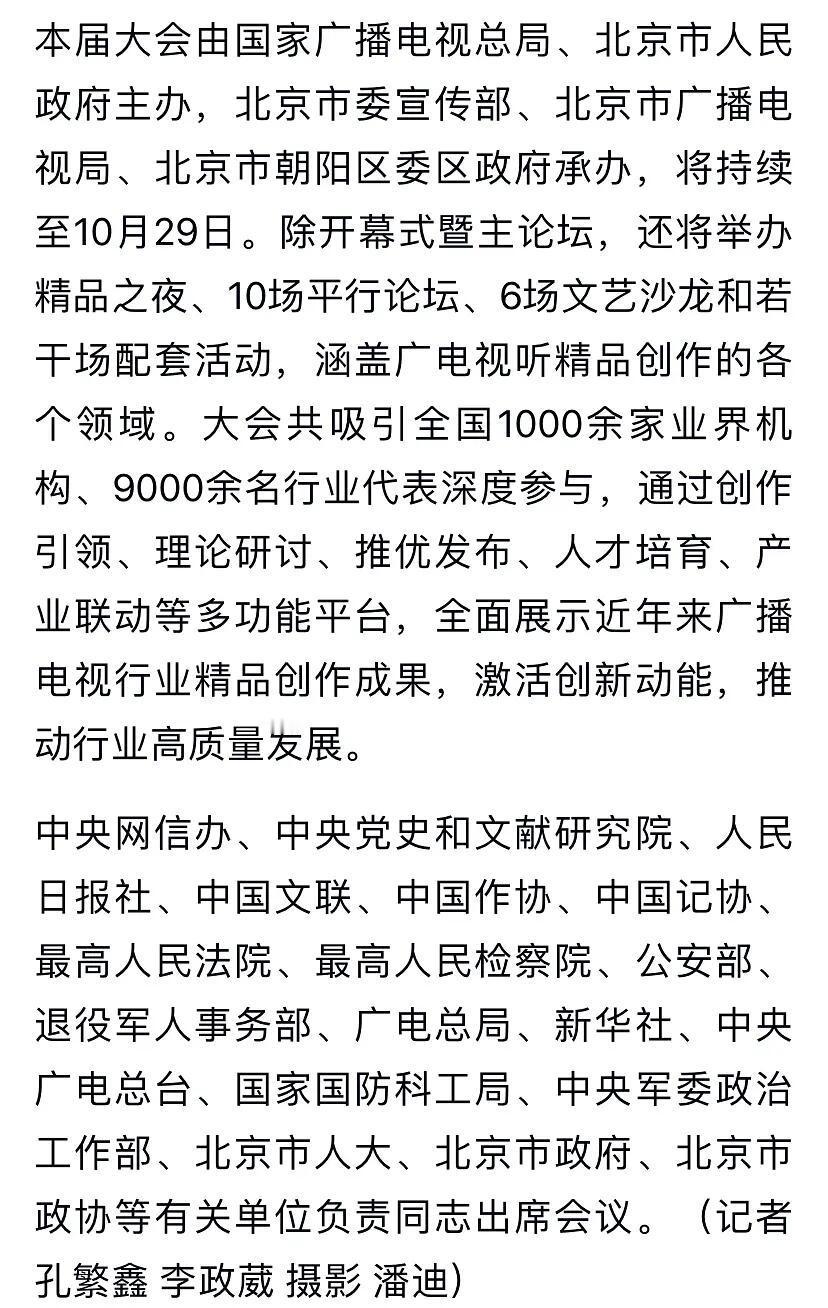 本届大会由国家广播电视总局、北京市人民政府主办，北京市委宣传部、北京市广播电视局、北京市朝阳区委区政府承办，将持续至10月29日。除开幕式暨主论坛，还将举办精品之夜、10场平行论坛、6场文艺沙龙和若干场配套活动，涵盖广电视听精品创作的各个领域。大会共吸引全国1000余家业界机构、9000余名行业代表深度参与，通过创作引领、理论研讨、推优发布、人才培育、产业联动等多功能平台，全面展示近年来广播电视行业精品创作成果，激活创新动能，推动行业高质量发展。

中央网信办、中央党史和文献研究院、人民日报社、中国文联、中国作协、中国记协、最高人民法院、最高人民检察院、公安部、退役军人事务部、广电总局、新华社、中央广电总台、国家国防科工局、中央军委政治工作部、北京市人大、北京市政府、北京市政协等有关单位负责同志出席会议。（记者 孔繁鑫 李政葳 摄影 潘迪）